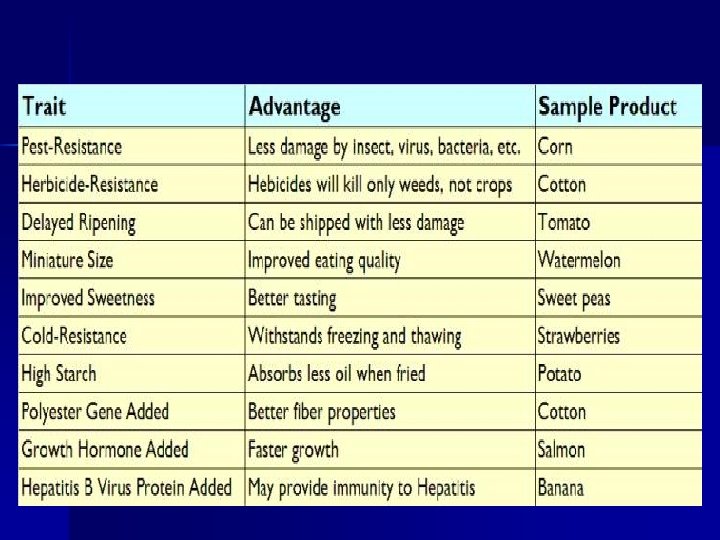 | Trait | Advantage | Sample Product |
|---|---|---|
| Pest-Resistance | Less damage by insect, virus, bacteria, etc. | Corn |
| Herbicide-Resistance | Hebicides will kill only weeds, not crops | Cotton |
| Delayed Ripening | Can be shipped with less damage | Tomato |
| Miniature Size | Improved eating quality | Watermelon |
| Improved Sweetness | Better tasting | Sweet peas |
| Cold-Resistance | Withstands freezing and thawing | Strawberries |
| High Starch | Absorbs less oil when fried | Potato |
| Polyester Gene Added | Better fiber properties | Cotton |
| Growth Hormone Added | Faster growth | Salmon |
| Hepatitis B Virus Protein Added | May provide immunity to Hepatitis | Banana |